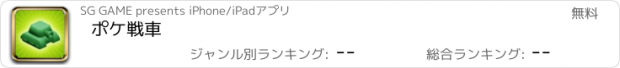 SG GAME presents iPhone/iPadアプリ

無料

ポケ戦車

ジャンル別ランキング: --

総合ランキング: --